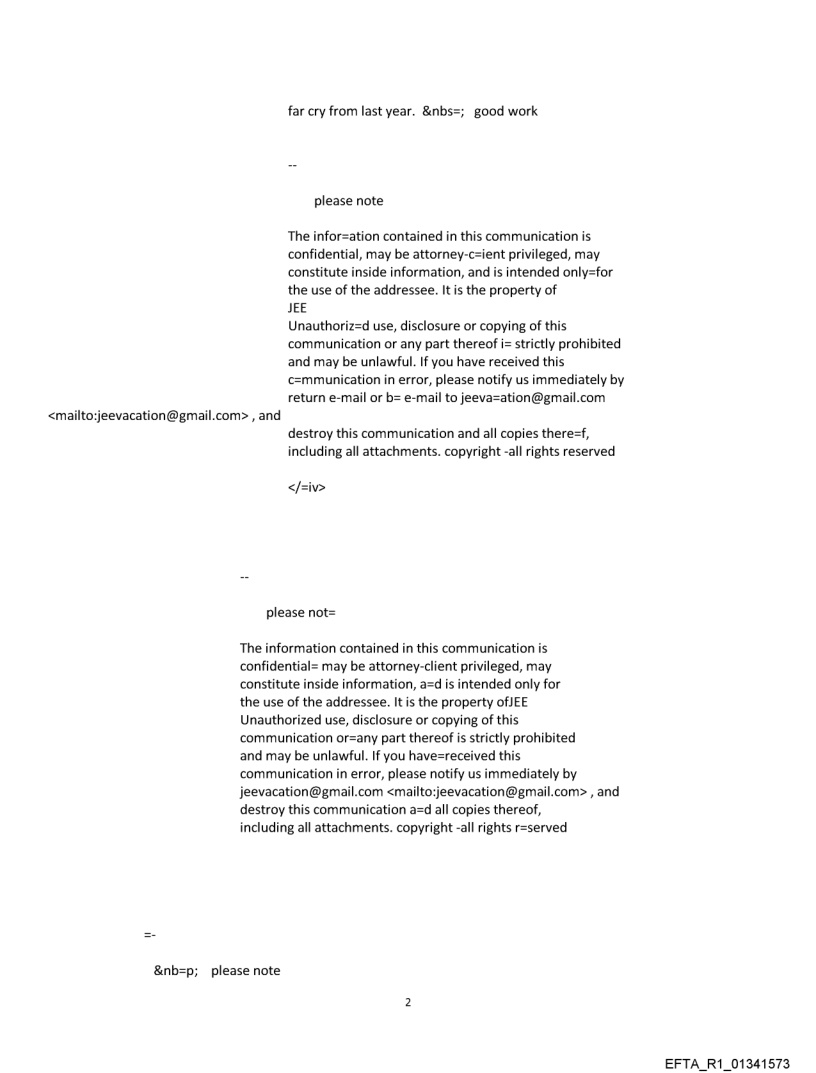 far cry from last year. &nbs=; good work

--

please note

The infor=ation contained in this communication is confidential, may be attorney-c=ient privileged, may constitute inside information, and is intended only=for the use of the addressee. It is the property of
JEE
Unauthoriz=d use, disclosure or copying of this communication or any part thereof i= strictly prohibited and may be unlawful. If you have received this c=mmunication in error, please notify us immediately by return e-mail or b= e-mail to jeeva=ation@gmail.com <mailto:jeevacation@gmail.com> , and destroy this communication and all copies there=f, including all attachments. copyright -all rights reserved

</=iv>

--

please not=

The information contained in this communication is confidential= may be attorney-client privileged, may constitute inside information, a=d is intended only for the use of the addressee. It is the property ofJEE
Unauthorized use, disclosure or copying of this communication or=any part thereof is strictly prohibited and may be unlawful. If you have=received this communication in error, please notify us immediately by jeevacation@gmail.com <mailto:jeevacation@gmail.com> , and destroy this communication a=d all copies thereof, including all attachments. copyright -all rights r=served

=-

&nb=p; please note

2

EFTA_R1_01341573